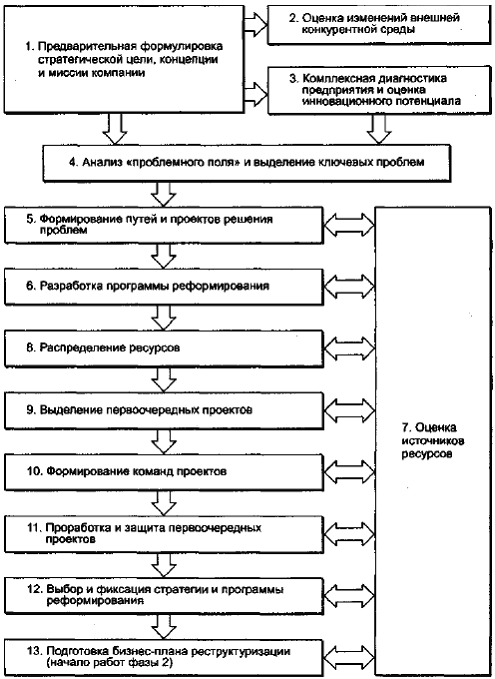 1. Предварительная формулировка стратегической цели, концепции и миссии компании

2. Оценка изменений внешней конкурентной среды

3. Комплексная диагностика предприятия и оценка инновационного потенциала

4. Анализ «проблемного поля» и выделение ключевых проблем

5. Формирование путей и проектов решения проблем

6. Разработка программы реформирования

8. Распределение ресурсов

9. Выделение первоочередных проектов

10. Формирование команд проектов

11. Проработка и защита первоочередных проектов

12. Выбор и фиксация стратегии и программы реформирования

13. Подготовка бизнес-плана реструктуризации (начало работ фазы 2)

7. Оценка источников ресурсов